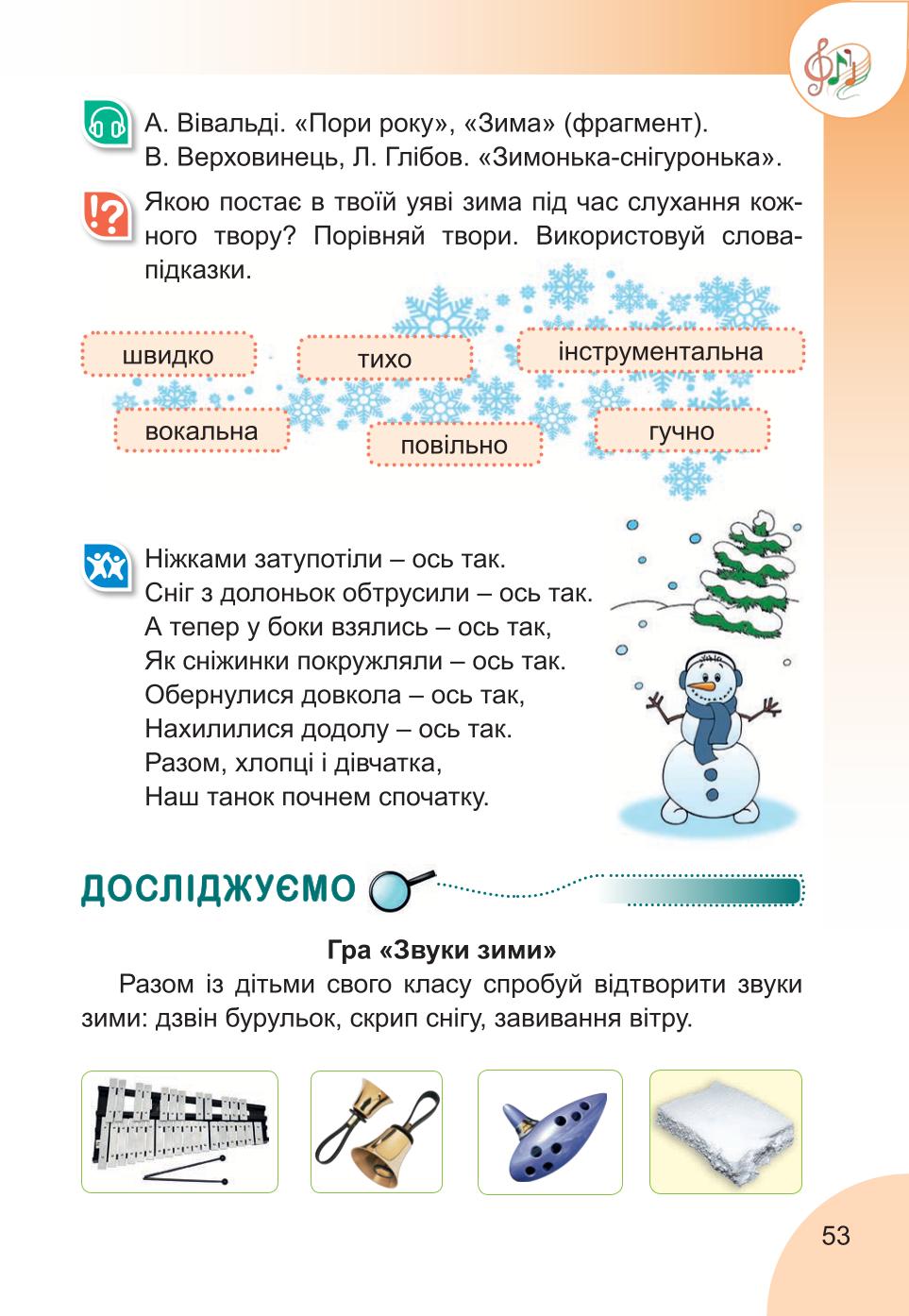 А. Вівальді. «Пори року», «Зима» (фрагмент).
В. Верховинець, Л. Глібов. «Зимонька-снігуронька».

Якою постає в твоїй уяві зима під час слухання кожного твору? Порівняй твори. Використовуй слова-підказки.

швидко

тихо

інструментальна

вокальна

повільно

гучно

Ніжками затупотіли – ось так.
Сніг з долоньок обтрусили – ось так.
А тепер у боки взялись – ось так,
Як сніжинки покружляли – ось так.
Обернулися довкола – ось так,
Нахилилися додолу – ось так.
Разом, хлопці і дівчатка,
Наш танок почнем спочатку.

ДОСЛІДЖУЄМО

Гра «Звуки зими»

Разом із дітьми свого класу спробуй відтворити звуки зими: дзвін бурульок, скрип снігу, завивання вітру.

53